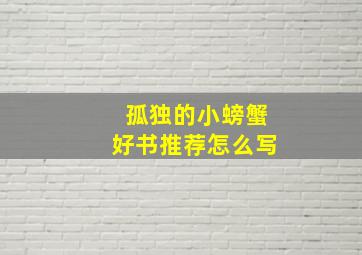 孤独的小螃蟹
好书推荐怎么写